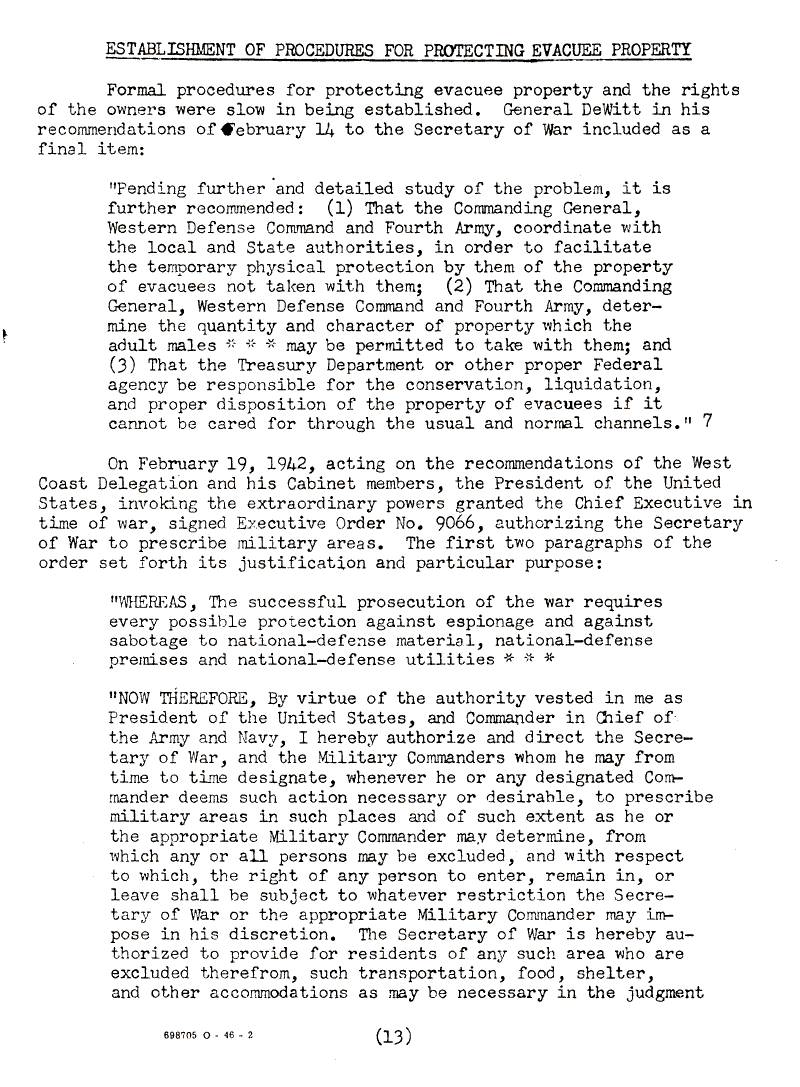 ESTABLISHMENT OF PROCEDURES FOR PROTECTING EVACUEE PROPERTY

Formal procedures for protecting evacuee property and the rights of the owners were slow in being established. General DeWitt in his recommendations of February 14 to the Secretary of War included as a final item:

"Pending further and detailed study of the problem, it is further recommended: (1) That the Commanding General, Western Defense Command and Fourth Army, coordinate with the local and State authorities, in order to facilitate the temporary physical protection by them of the property of evacuees not taken with them; (2) That the Commanding General, Western Defense Command and Fourth Army, determine the quantity and character of property which the adult males * * * may be permitted to take with them; and (3) That the Treasury Department or other proper Federal agency be responsible for the conservation, liquidation, and proper disposition of the property of evacuees if it cannot be cared for through the usual and normal channels." 7

On February 19, 1942, acting on the recommendations of the West Coast Delegation and his Cabinet members, the President of the United States, invoking the extraordinary powers granted the Chief Executive in time of war, signed Executive Order No. 9066, authorizing the Secretary of War to prescribe military areas. The first two paragraphs of the order set forth its justification and particular purpose:

"WHEREAS, The successful prosecution of the war requires every possible protection against espionage and against sabotage to national-defense material, national-defense premises and national-defense utilities * * *

"NOW THEREFORE, By virtue of the authority vested in me as President of the United States, and Commander in Chief of the Army and Navy, I hereby authorize and direct the Secretary of War, and the Military Commanders whom he may from time to time designate, whenever he or any designated Commander deems such action necessary or desirable, to prescribe military areas in such places and of such extent as he or the appropriate Military Commander may determine, from which any or all persons may be excluded, and with respect to which, the right of any person to enter, remain in, or leave shall be subject to whatever restriction the Secretary of War or the appropriate Military Commander may impose in his discretion. The Secretary of War is hereby authorized to provide for residents of any such area who are excluded therefrom, such transportation, food, shelter, and other accommodations as may be necessary in the judgment

698705 O - 46 - 2

(13)